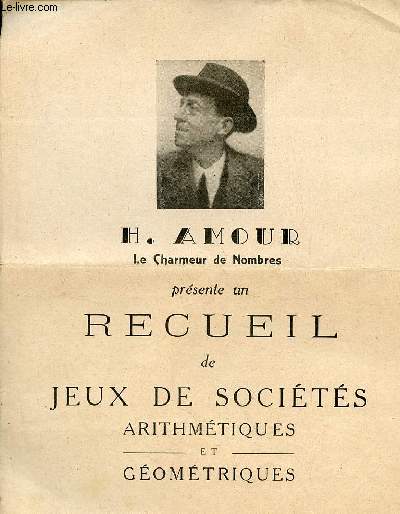 Le-livre.com

H. AMOUR
Le Charmeur de Nombres

présente un

RECUEIL

de

JEUX DE SOCIÉTÉS
ARITHMÉTIQUES
ET
GÉOMÉTRIQUES